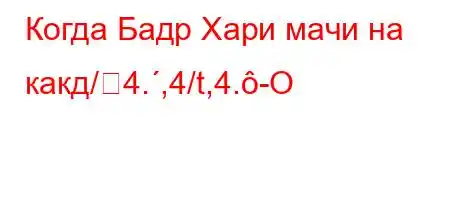 Когда Бадр Хари мачи на какд/□4.´,4/t,4.ô-O